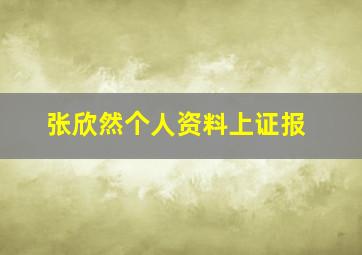 张欣然个人资料上证报